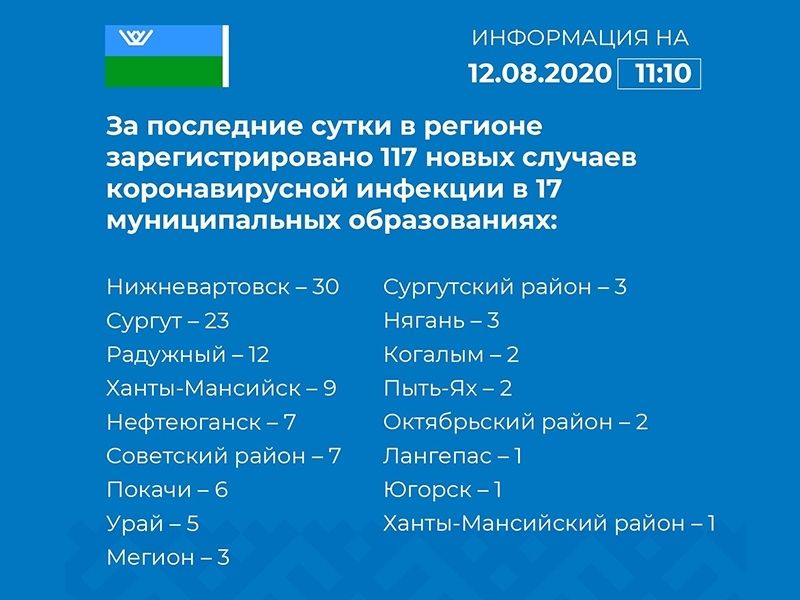 ИНФОРМАЦИЯ НА
12.08.2020 11:10

За последние сутки в регионе зарегистрировано 117 новых случаев коронавирусной инфекции в 17 муниципальных образованиях:

Нижневартовск – 30
Сургут – 23
Радужный – 12
Ханты-Мансийск – 9
Нефтеюганск – 7
Советский район – 7
Покачи – 6
Урай – 5
Мегион – 3

Сургутский район – 3
Нягань – 3
Когалым – 2
Пыть-Ях – 2
Октябрьский район – 2
Лангепас – 1
Югорск – 1
Ханты-Мансийский район – 1